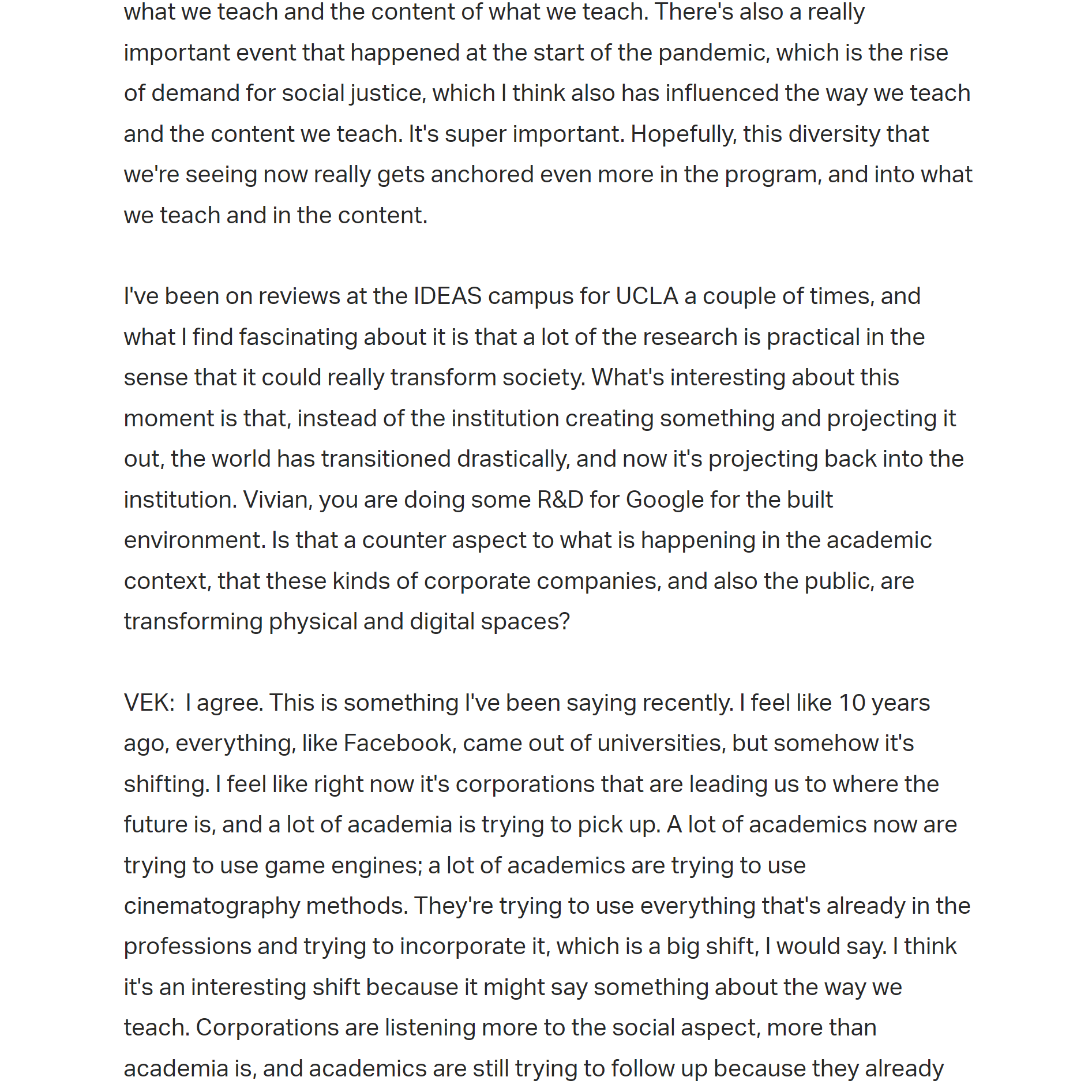 what we teach and the content of what we teach. There's also a really important event that happened at the start of the pandemic, which is the rise of demand for social justice, which I think also has influenced the way we teach and the content we teach. It's super important. Hopefully, this diversity that we're seeing now really gets anchored even more in the program, and into what we teach and in the content.

I've been on reviews at the IDEAS campus for UCLA a couple of times, and what I find fascinating about it is that a lot of the research is practical in the sense that it could really transform society. What's interesting about this moment is that, instead of the institution creating something and projecting it out, the world has transitioned drastically, and now it's projecting back into the institution. Vivian, you are doing some R&D for Google for the built environment. Is that a counter aspect to what is happening in the academic context, that these kinds of corporate companies, and also the public, are transforming physical and digital spaces?

VEK: I agree. This is something I've been saying recently. I feel like 10 years ago, everything, like Facebook, came out of universities, but somehow it's shifting. I feel like right now it's corporations that are leading us to where the future is, and a lot of academia is trying to pick up. A lot of academics now are trying to use game engines; a lot of academics are trying to use cinematography methods. They're trying to use everything that's already in the professions and trying to incorporate it, which is a big shift, I would say. I think it's an interesting shift because it might say something about the way we teach. Corporations are listening more to the social aspect, more than academia is, and academics are still trying to follow up because they already